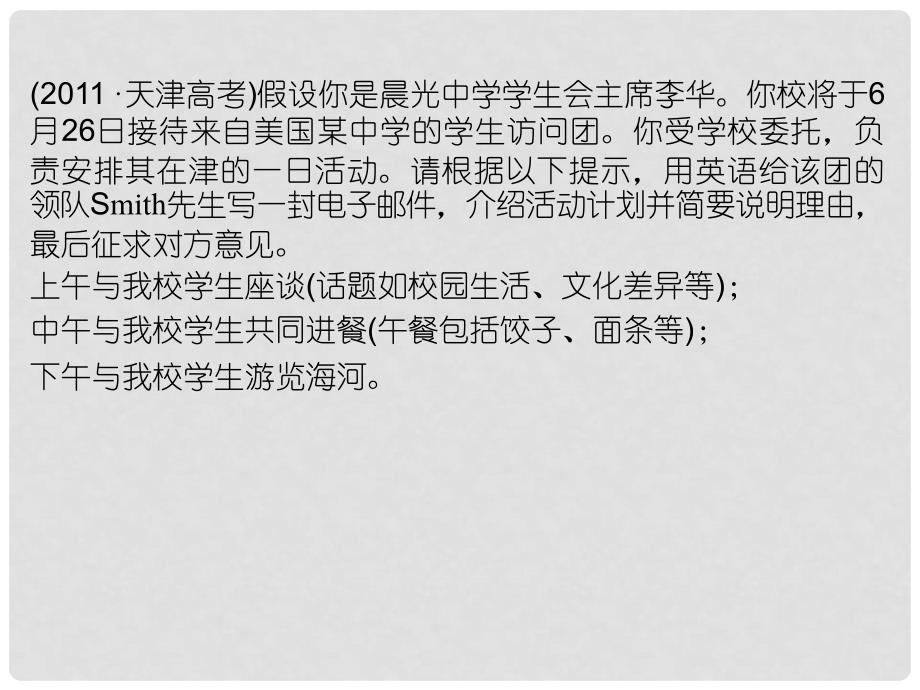 (2011 ·天津高考)假设你是晨光中学学生会主席李华。你校将于6月26日接待来自美国某中学的学生访问团。你受学校委托，负责安排其在津的一日活动。请根据以下提示，用英语给该团的领队Smith先生写一封电子邮件，介绍活动计划并简要说明理由，最后征求对方意见。

上午与我校学生座谈(话题如校园生活、文化差异等)；

中午与我校学生共同进餐(午餐包括饺子、面条等)；

下午与我校学生游览海河。